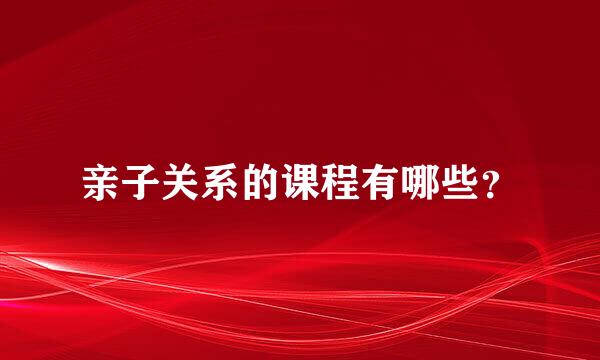 亲子关系的课程有哪些？